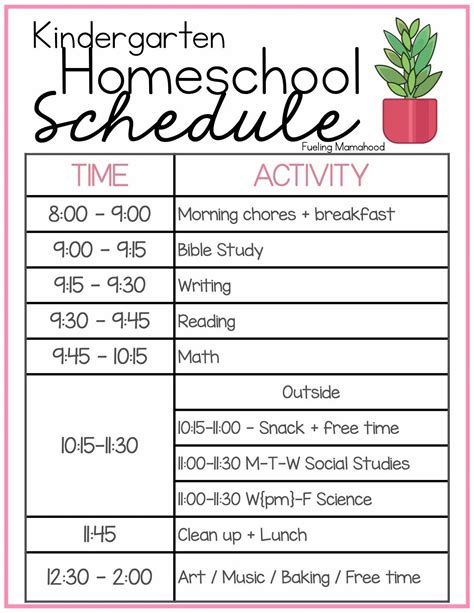 Kindergarten
Homeschool
Schedule

Fueling Mamahood

| TIME | ACTIVITY |
|---|---|
| 8:00 - 9:00 | Morning chores + breakfast |
| 9:00 - 9:15 | Bible Study |
| 9:15 - 9:30 | Writing |
| 9:30 - 9:45 | Reading |
| 9:45 - 10:15 | Math |
| 10:15-11:30 | Outside |
| | 10:15-11:00 - Snack + free time |
| | 11:00-11:30 M-T-W Social Studies |
| | 11:00-11:30 W{pm}-F Science |
| 11:45 | Clean up + Lunch |
| 12:30 - 2:00 | Art / Music / Baking / Free time |